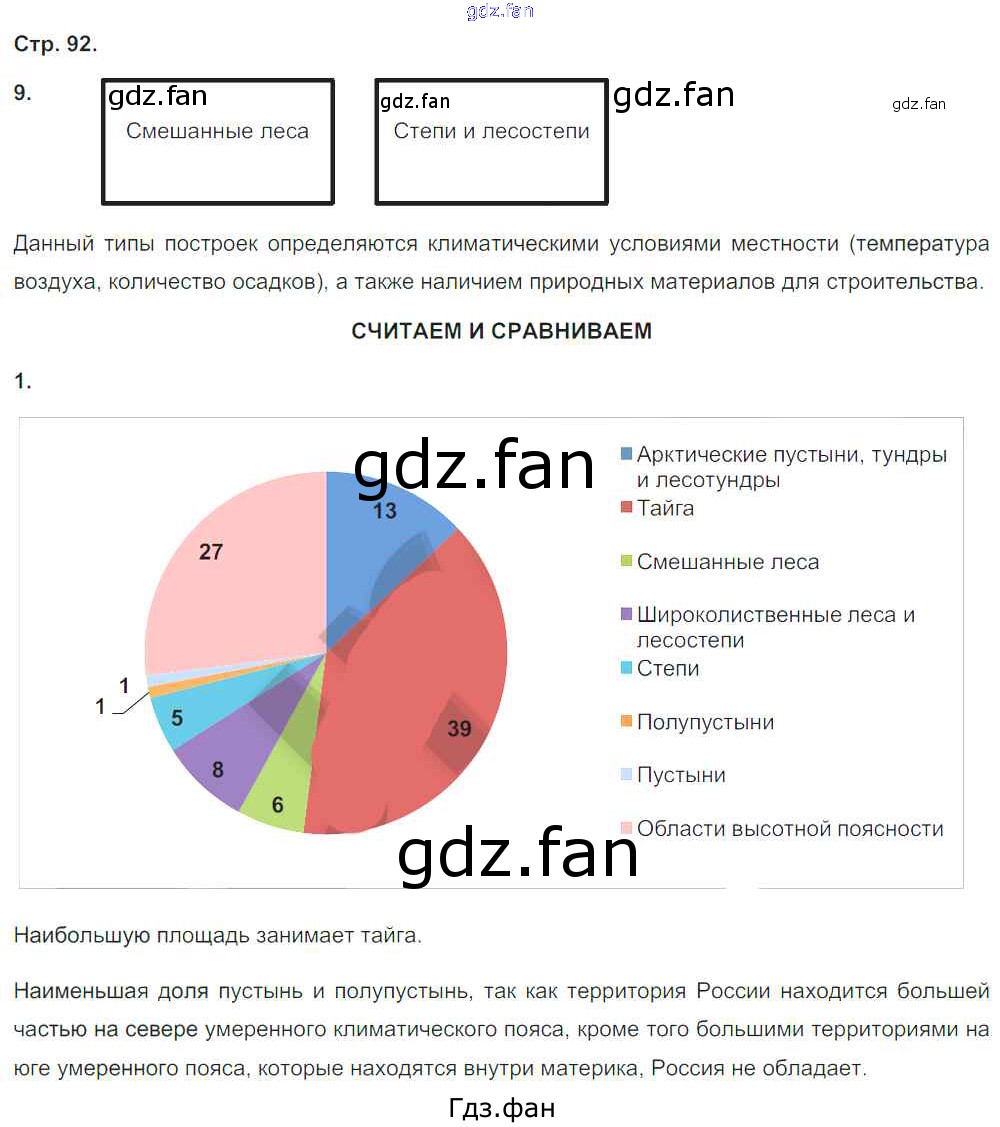 gdz.fan

Стр. 92.

9.

gdz.fan
Смешанные леса

gdz.fan
Степи и лесостепи

gdz.fan

gdz.fan

Данный типы построек определяются климатическими условиями местности (температура воздуха, количество осадков), а также наличием природных материалов для строительства.

СЧИТАЕМ И СРАВНИВАЕМ

1.

gdz.fan

13
39
6
8
5
1
1
27

Арктические пустыни, тундры и лесотундры
Тайга
Смешанные леса
Широколиственные леса и лесостепи
Степи
Полупустыни
Пустыни
Области высотной поясности

gdz.fan

Наибольшую площадь занимает тайга.

Наименьшая доля пустынь и полупустынь, так как территория России находится большей частью на севере умеренного климатического пояса, кроме того большими территориями на юге умеренного пояса, которые находятся внутри материка, Россия не обладает.

Гдз.фан